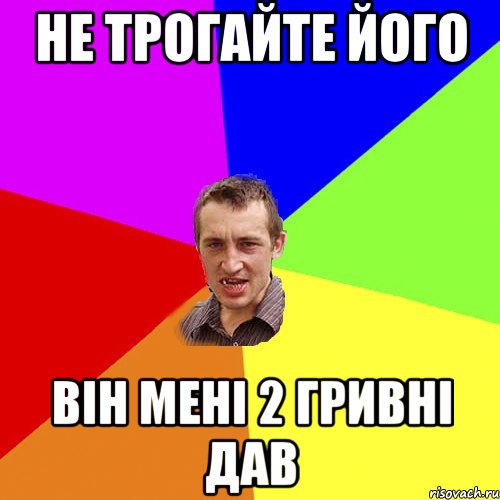 НЕ ТРОГАЙТЕ ЙОГО

ВІН МЕНІ 2 ГРИВНІ ДАВ

risovach.ru